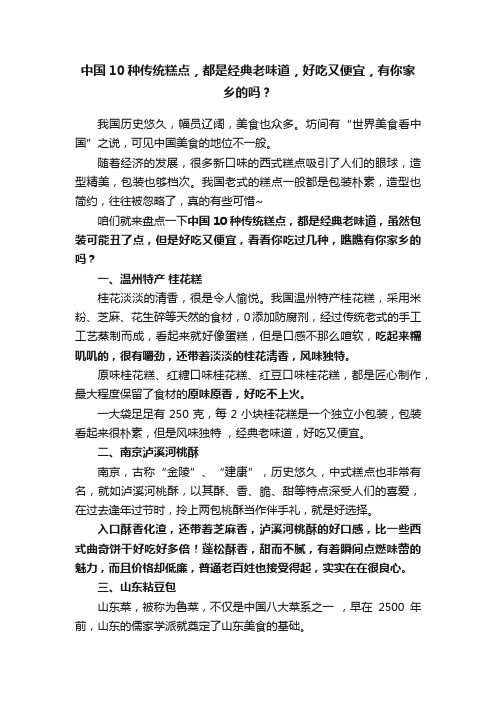 中国10种传统糕点，都是经典老味道，好吃又便宜，有你家乡的吗？

我国历史悠久，幅员辽阔，美食也众多。坊间有“世界美食看中国”之说，可见中国美食的地位不一般。

随着经济的发展，很多新口味的西式糕点吸引了人们的眼球，造型精美，包装也够档次。我国老式的糕点一般都是包装朴素，造型也简约，往往被忽略了，真的有些可惜~

咱们就来盘点一下中国10种传统糕点，都是经典老味道，虽然包装可能丑了点，但是好吃又便宜，看看你吃过几种，瞧瞧有你家乡的吗？

一、温州特产 桂花糕

桂花淡淡的清香，很是令人愉悦。我国温州特产桂花糕，采用米粉、芝麻、花生碎等天然的食材，0添加防腐剂，经过传统老式的手工工艺蒸制而成，看起来就好像蛋糕，但是口感不那么暄软，吃起来糯叽叽的，很有嚼劲，还带着淡淡的桂花清香，风味独特。

原味桂花糕、红糖口味桂花糕、红豆口味桂花糕，都是匠心制作，最大程度保留了食材的原味原香，好吃不上火。

一大袋足足有250克，每2小块桂花糕是一个独立小包装，包装看起来很朴素，但是风味独特，经典老味道，好吃又便宜。

二、南京泸溪河桃酥

南京，古称“金陵”、“建康”，历史悠久，中式糕点也非常有名，就如泸溪河桃酥，以其酥、香、脆、甜等特点深受人们的喜爱，在过去逢年过节时，拎上两包桃酥当作伴手礼，就是好选择。

入口酥香化渣，还带着芝麻香，泸溪河桃酥的好口感，比一些西式曲奇饼干好吃好多倍！蓬松酥香，甜而不腻，有着瞬间点燃味蕾的魅力，而且价格却低廉，普通老百姓也接受得起，实实在在很良心。

三、山东粘豆包

山东菜，被称为鲁菜，不仅是中国八大菜系之一，早在2500年前，山东的儒家学派就奠定了山东美食的基础。